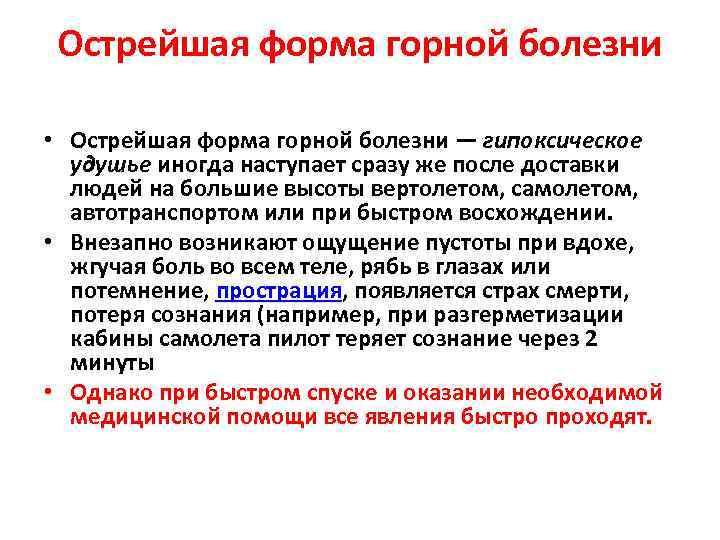 Острейшая форма горной болезни

• Острейшая форма горной болезни — гипоксическое удушье иногда наступает сразу же после доставки людей на большие высоты вертолетом, самолетом, автотранспортом или при быстром восхождении.
• Внезапно возникают ощущение пустоты при вдохе, жгучая боль во всем теле, рябь в глазах или потемнение, прострация, появляется страх смерти, потеря сознания (например, при разгерметизации кабины самолета пилот теряет сознание через 2 минуты
• Однако при быстром спуске и оказании необходимой медицинской помощи все явления быстро проходят.